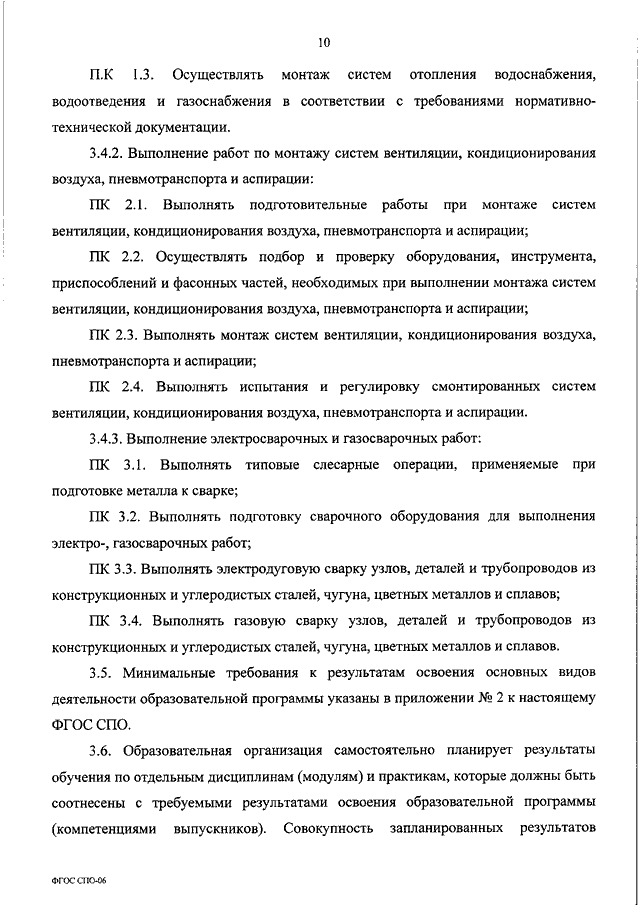 10

П.К 1.3. Осуществлять монтаж систем отопления водоснабжения, водоотведения и газоснабжения в соответствии с требованиями нормативно-технической документации.

3.4.2. Выполнение работ по монтажу систем вентиляции, кондиционирования воздуха, пневмотранспорта и аспирации:

ПК 2.1. Выполнять подготовительные работы при монтаже систем вентиляции, кондиционирования воздуха, пневмотранспорта и аспирации;

ПК 2.2. Осуществлять подбор и проверку оборудования, инструмента, приспособлений и фасонных частей, необходимых при выполнении монтажа систем вентиляции, кондиционирования воздуха, пневмотранспорта и аспирации;

ПК 2.3. Выполнять монтаж систем вентиляции, кондиционирования воздуха, пневмотранспорта и аспирации;

ПК 2.4. Выполнять испытания и регулировку смонтированных систем вентиляции, кондиционирования воздуха, пневмотранспорта и аспирации.

3.4.3. Выполнение электросварочных и газосварочных работ:

ПК 3.1. Выполнять типовые слесарные операции, применяемые при подготовке металла к сварке;

ПК 3.2. Выполнять подготовку сварочного оборудования для выполнения электро-, газосварочных работ;

ПК 3.3. Выполнять электродуговую сварку узлов, деталей и трубопроводов из конструкционных и углеродистых сталей, чугуна, цветных металлов и сплавов;

ПК 3.4. Выполнять газовую сварку узлов, деталей и трубопроводов из конструкционных и углеродистых сталей, чугуна, цветных металлов и сплавов.

3.5. Минимальные требования к результатам освоения основных видов деятельности образовательной программы указаны в приложении № 2 к настоящему ФГОС СПО.

3.6. Образовательная организация самостоятельно планирует результаты обучения по отдельным дисциплинам (модулям) и практикам, которые должны быть соотнесены с требуемыми результатами освоения образовательной программы (компетенциями выпускников). Совокупность запланированных результатов

ФГОС СПО-06